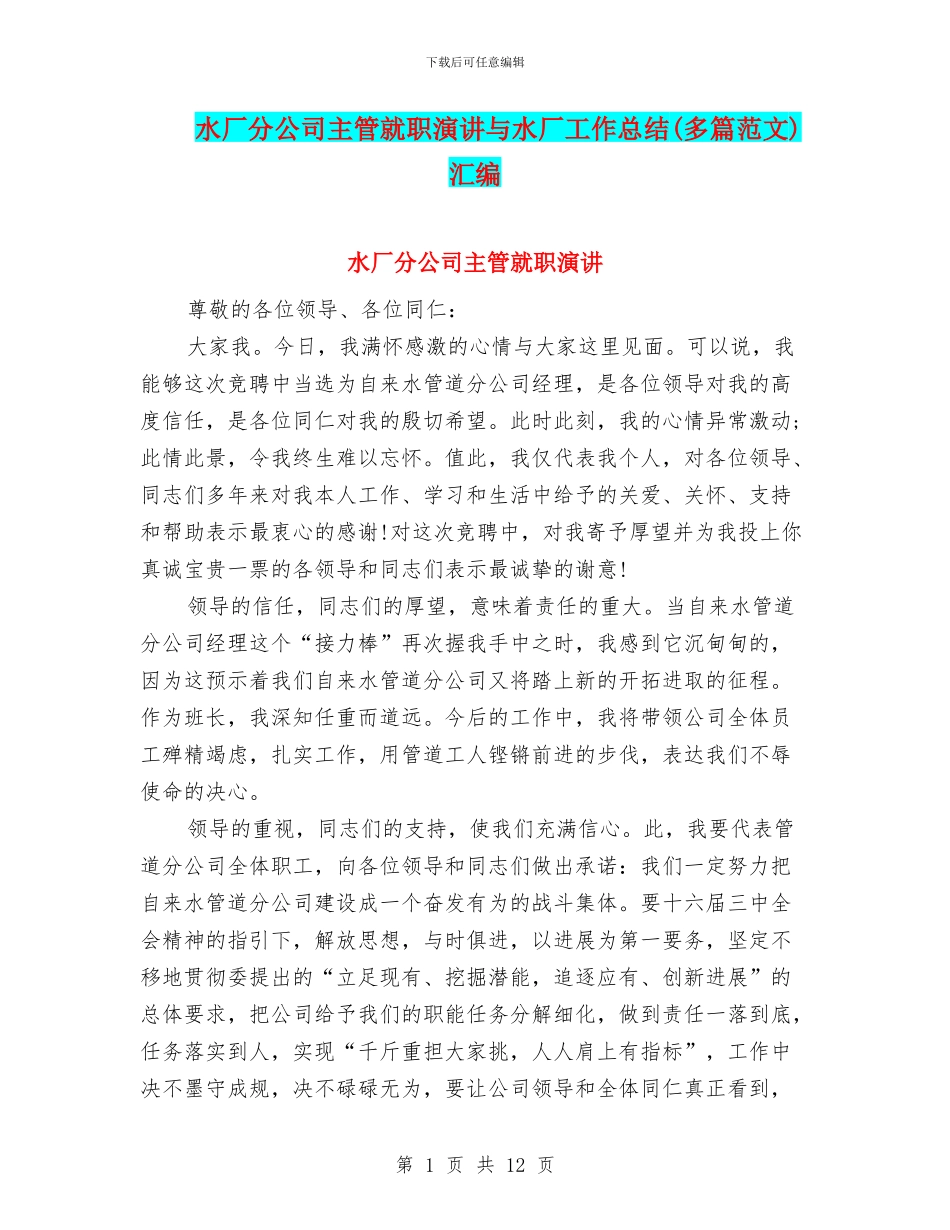 下载后可任意编辑

水厂分公司主管就职演讲与水厂工作总结(多篇范文)汇编

水厂分公司主管就职演讲

尊敬的各位领导、各位同仁：

大家我。今日，我满怀感激的心情与大家这里见面。可以说，我能够这次竞聘中当选为自来水管道分公司经理，是各位领导对我的高度信任，是各位同仁对我的殷切希望。此时此刻，我的心情异常激动；此情此景，令我终生难以忘怀。值此，我仅代表我个人，对各位领导、同志们多年来对我本人工作、学习和生活中给予的关爱、关怀、支持和帮助表示最衷心的感谢!对这次竞聘中，对我寄予厚望并为我投上你真诚宝贵一票的各领导和同志们表示最诚挚的谢意!

领导的信任，同志们的厚望，意味着责任的重大。当自来水管道分公司经理这个“接力棒”再次握我手中之时，我感到它沉甸甸的，因为这预示着我们自来水管道分公司又将踏上新的开拓进取的征程。作为班长，我深知任重而道远。今后的工作中，我将带领公司全体员工殚精竭虑，扎实工作，用管道工人铿锵前进的步伐，表达我们不辱使命的决心。

领导的重视，同志们的支持，使我们充满信心。此，我要代表管道分公司全体职工，向各位领导和同志们做出承诺：我们一定努力把自来水管道分公司建设成一个奋发有为的战斗集体。要十六届三中全会精神的指引下，解放思想，与时俱进，以进展为第一要务，坚定不移地贯彻委提出的“立足现有、挖掘潜能，追逐应有、创新进展”的总体要求，把公司给予我们的职能任务分解细化，做到责任一落到底，任务落实到人，实现“千斤重担大家挑，人人肩上有指标”，工作中决不墨守成规，决不碌碌无为，要让公司领导和全体同仁真正看到，

第 1 页 共 12 页